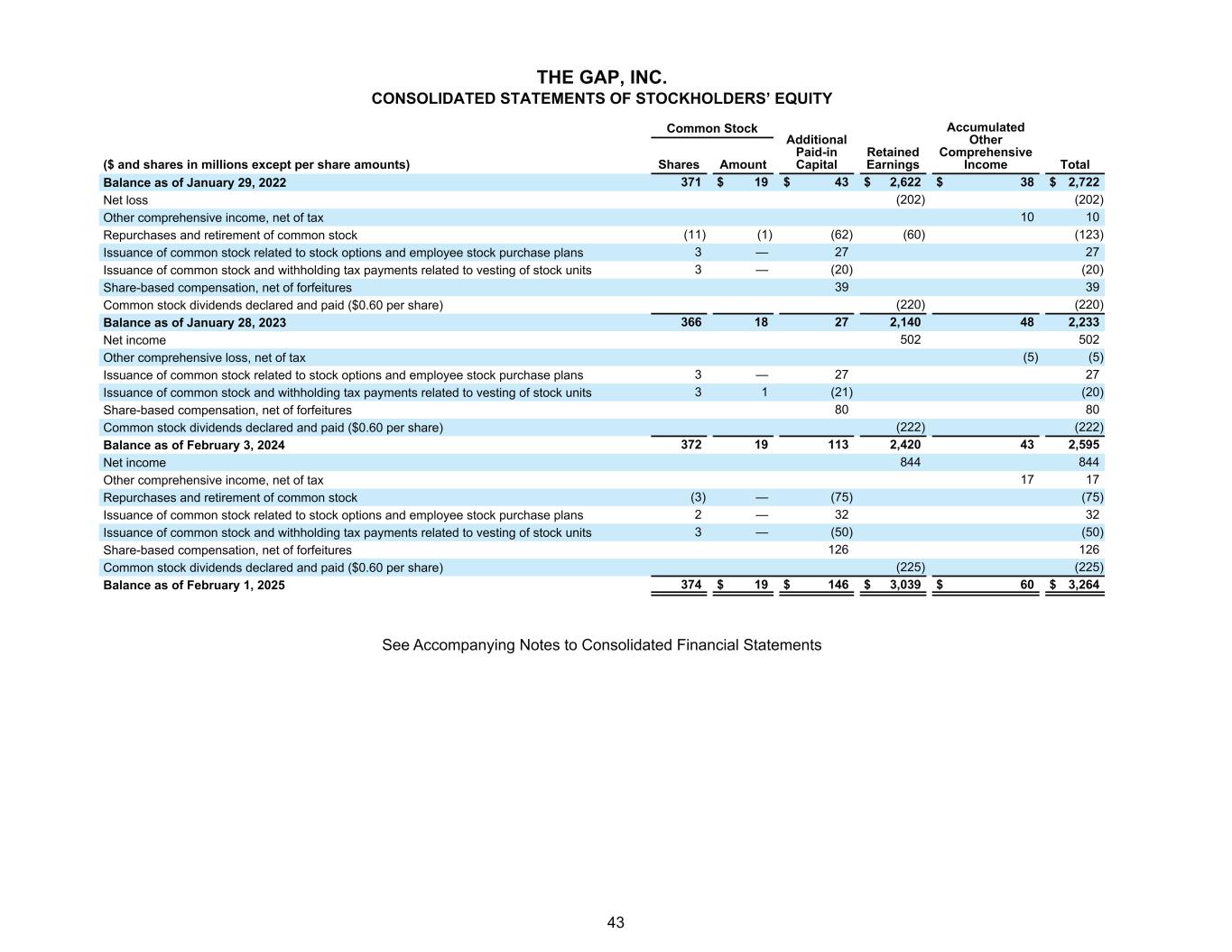 THE GAP, INC.
CONSOLIDATED STATEMENTS OF STOCKHOLDERS' EQUITY

| ($ and shares in millions except per share amounts) | Common Stock Shares | Common Stock Amount | Additional Paid-in Capital | Retained Earnings | Accumulated Other Comprehensive Income | Total |
|---|---|---|---|---|---|---|
| Balance as of January 29, 2022 | 371 | $ 19 | $ 43 | $ 2,622 | $ 38 | $ 2,722 |
| Net loss | | | | (202) | | (202) |
| Other comprehensive income, net of tax | | | | | 10 | 10 |
| Repurchases and retirement of common stock | (11) | (1) | (62) | (60) | | (123) |
| Issuance of common stock related to stock options and employee stock purchase plans | 3 | — | 27 | | | 27 |
| Issuance of common stock and withholding tax payments related to vesting of stock units | 3 | — | (20) | | | (20) |
| Share-based compensation, net of forfeitures | | | 39 | | | 39 |
| Common stock dividends declared and paid ($0.60 per share) | | | | (220) | | (220) |
| Balance as of January 28, 2023 | 366 | 18 | 27 | 2,140 | 48 | 2,233 |
| Net income | | | | 502 | | 502 |
| Other comprehensive loss, net of tax | | | | | (5) | (5) |
| Issuance of common stock related to stock options and employee stock purchase plans | 3 | — | 27 | | | 27 |
| Issuance of common stock and withholding tax payments related to vesting of stock units | 3 | 1 | (21) | | | (20) |
| Share-based compensation, net of forfeitures | | | 80 | | | 80 |
| Common stock dividends declared and paid ($0.60 per share) | | | | (222) | | (222) |
| Balance as of February 3, 2024 | 372 | 19 | 113 | 2,420 | 43 | 2,595 |
| Net income | | | | 844 | | 844 |
| Other comprehensive income, net of tax | | | | | 17 | 17 |
| Repurchases and retirement of common stock | (3) | — | (75) | | | (75) |
| Issuance of common stock related to stock options and employee stock purchase plans | 2 | — | 32 | | | 32 |
| Issuance of common stock and withholding tax payments related to vesting of stock units | 3 | — | (50) | | | (50) |
| Share-based compensation, net of forfeitures | | | 126 | | | 126 |
| Common stock dividends declared and paid ($0.60 per share) | | | | (225) | | (225) |
| Balance as of February 1, 2025 | 374 | $ 19 | $ 146 | $ 3,039 | $ 60 | $ 3,264 |

See Accompanying Notes to Consolidated Financial Statements

43